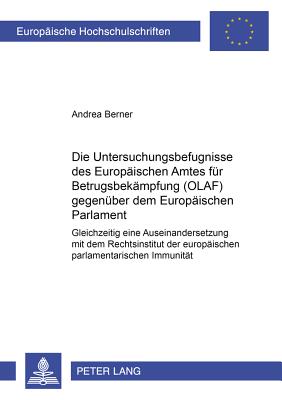 Europäische Hochschulschriften

Andrea Berner

Die Untersuchungsbefugnisse des Europäischen Amtes für Betrugsbekämpfung (OLAF) gegenüber dem Europäischen Parlament

Gleichzeitig eine Auseinandersetzung mit dem Rechtsinstitut der europäischen parlamentarischen Immunität

PETER LANG